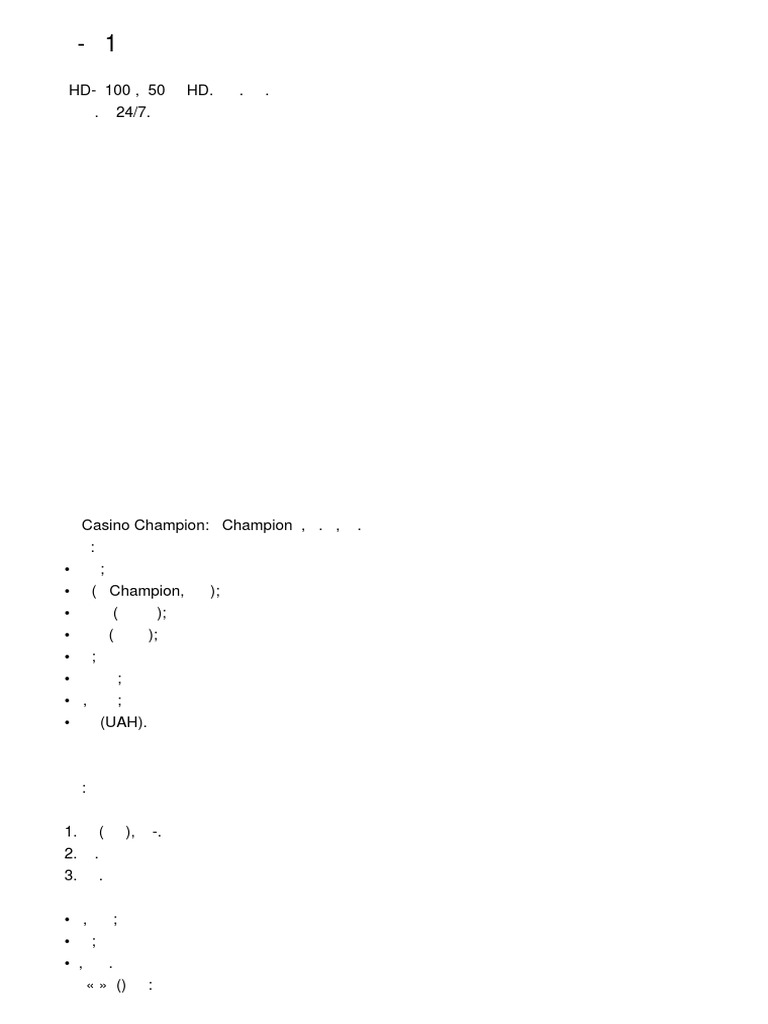 - 1

HD- 100 , 50 HD. . .
. 24/7.

Casino Champion: Champion , . , .
:
• ;
• ( Champion, );
• ( );
• ( );
• ;
• ;
• , ;
• (UAH).

:

1. ( ), -.
2. .
3. .

• , ;
• ;
• , .
« » () :